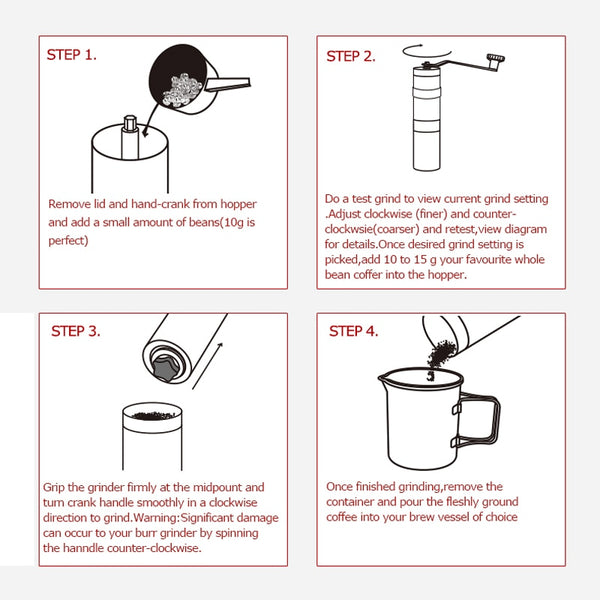 STEP 1.

Remove lid and hand-crank from hopper and add a small amount of beans(10g is perfect)

STEP 2.

Do a test grind to view current grind setting .Adjust clockwise (finer) and counter-clockwsie(coarser) and retest,view diagram for details.Once desired grind setting is picked,add 10 to 15 g your favourite whole bean coffer into the hopper.

STEP 3.

Grip the grinder firmly at the midpount and turn crank handle smoothly in a clockwise direction to grind.Warning:Significant damage can occur to your burr grinder by spinning the hanndle counter-clockwise.

STEP 4.

Once finished grinding,remove the container and pour the fleshly ground coffee into your brew vessel of choice